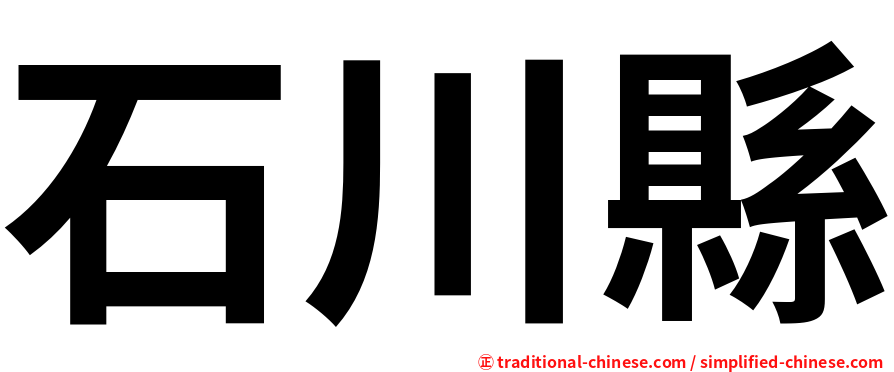 石川縣

正 traditional-chinese.com / simplified-chinese.com